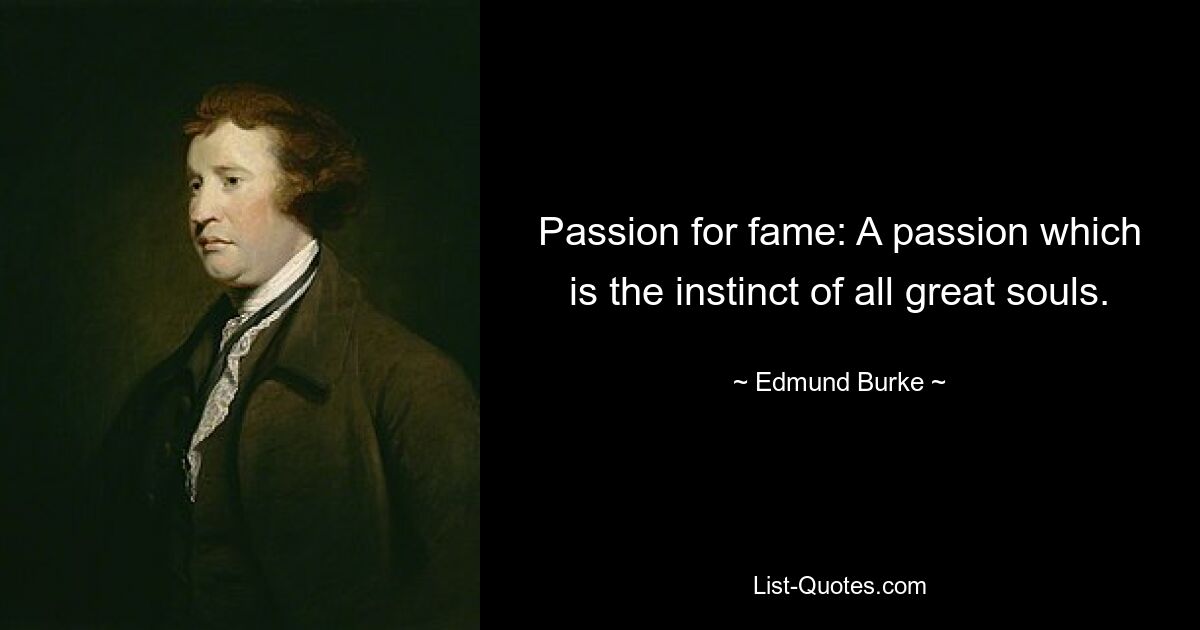 Passion for fame: A passion which is the instinct of all great souls.

~ Edmund Burke ~

List-Quotes.com